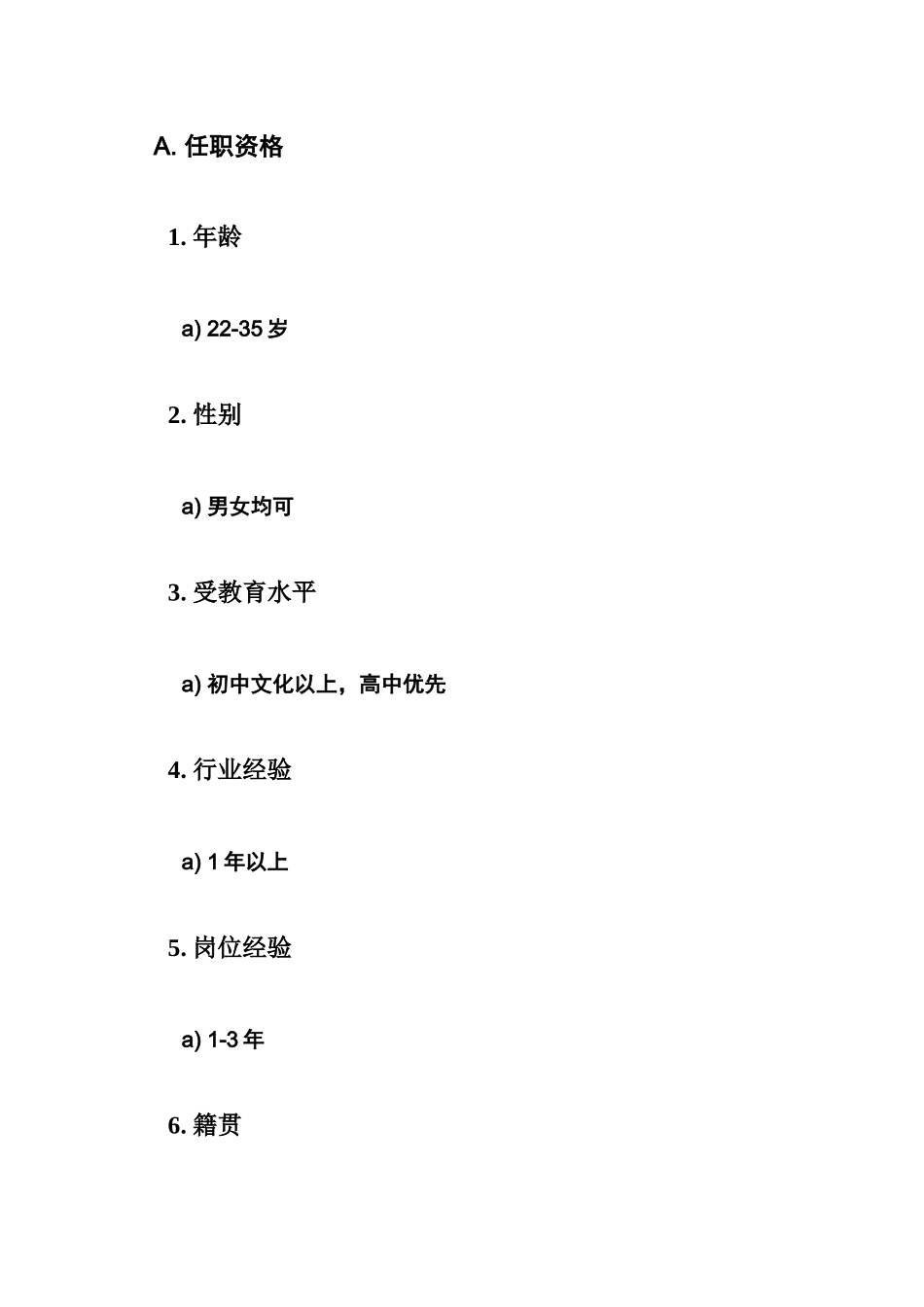 A. 任职资格

1. 年龄

a) 22-35 岁

2. 性别

a) 男女均可

3. 受教育水平

a) 初中文化以上，高中优先

4. 行业经验

a) 1 年以上

5. 岗位经验

a) 1-3 年

6. 籍贯